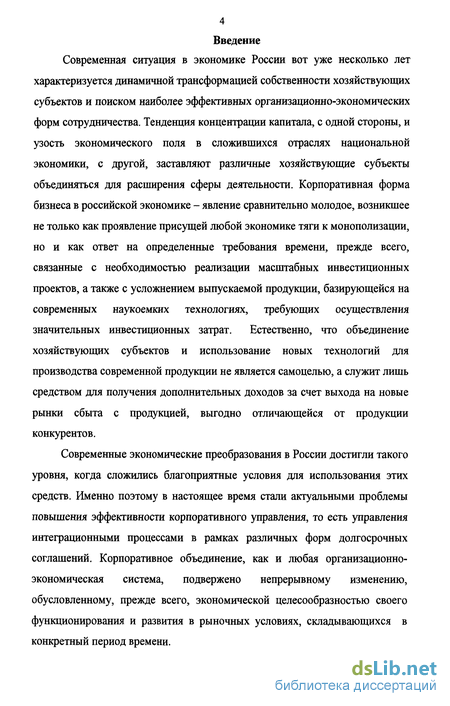 4

Введение

Современная ситуация в экономике России вот уже несколько лет характеризуется динамичной трансформацией собственности хозяйствующих субъектов и поиском наиболее эффективных организационно-экономических форм сотрудничества. Тенденция концентрации капитала, с одной стороны, и узость экономического поля в сложившихся отраслях национальной экономики, с другой, заставляют различные хозяйствующие субъекты объединяться для расширения сферы деятельности. Корпоративная форма бизнеса в российской экономике – явление сравнительно молодое, возникшее не только как проявление присущей любой экономике тяги к монополизации, но и как ответ на определенные требования времени, прежде всего, связанные с необходимостью реализации масштабных инвестиционных проектов, а также с усложнением выпускаемой продукции, базирующейся на современных наукоемких технологиях, требующих осуществления значительных инвестиционных затрат. Естественно, что объединение хозяйствующих субъектов и использование новых технологий для производства современной продукции не является самоцелью, а служит лишь средством для получения дополнительных доходов за счет выхода на новые рынки сбыта с продукцией, выгодно отличающейся от продукции конкурентов.

Современные экономические преобразования в России достигли такого уровня, когда сложились благоприятные условия для использования этих средств. Именно поэтому в настоящее время стали актуальными проблемы повышения эффективности корпоративного управления, то есть управления интеграционными процессами в рамках различных форм долгосрочных соглашений. Корпоративное объединение, как и любая организационно-экономическая система, подвержено непрерывному изменению, обусловленному, прежде всего, экономической целесообразностью своего функционирования и развития в рыночных условиях, складывающихся в конкретный период времени.

dsLib.net
библиотека диссертаций